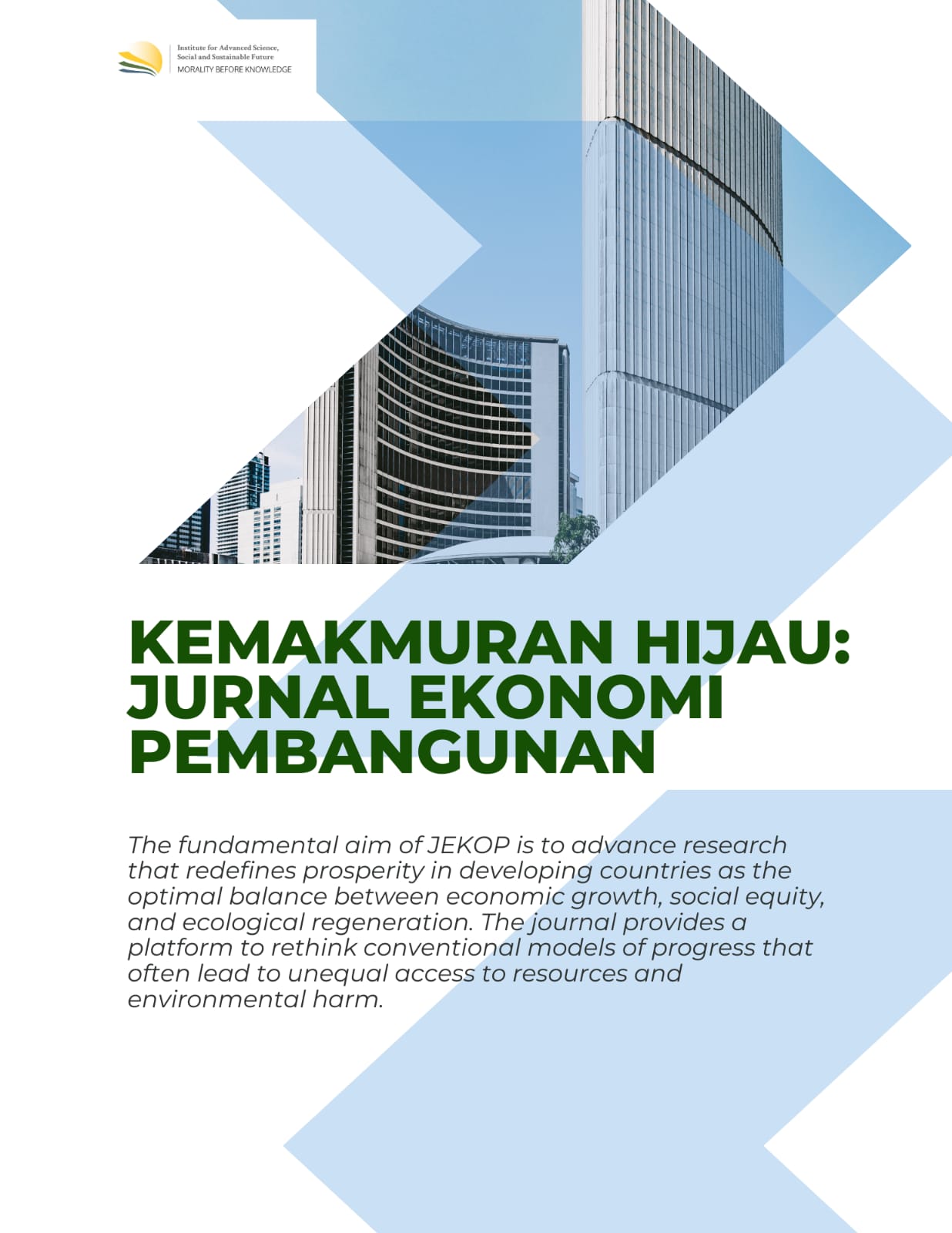 Institute for Advanced Science, Social and Sustainable Future
MORALITY BEFORE KNOWLEDGE

KEMAKMURAN HIJAU: JURNAL EKONOMI PEMBANGUNAN

The fundamental aim of JEKOP is to advance research that redefines prosperity in developing countries as the optimal balance between economic growth, social equity, and ecological regeneration. The journal provides a platform to rethink conventional models of progress that often lead to unequal access to resources and environmental harm.